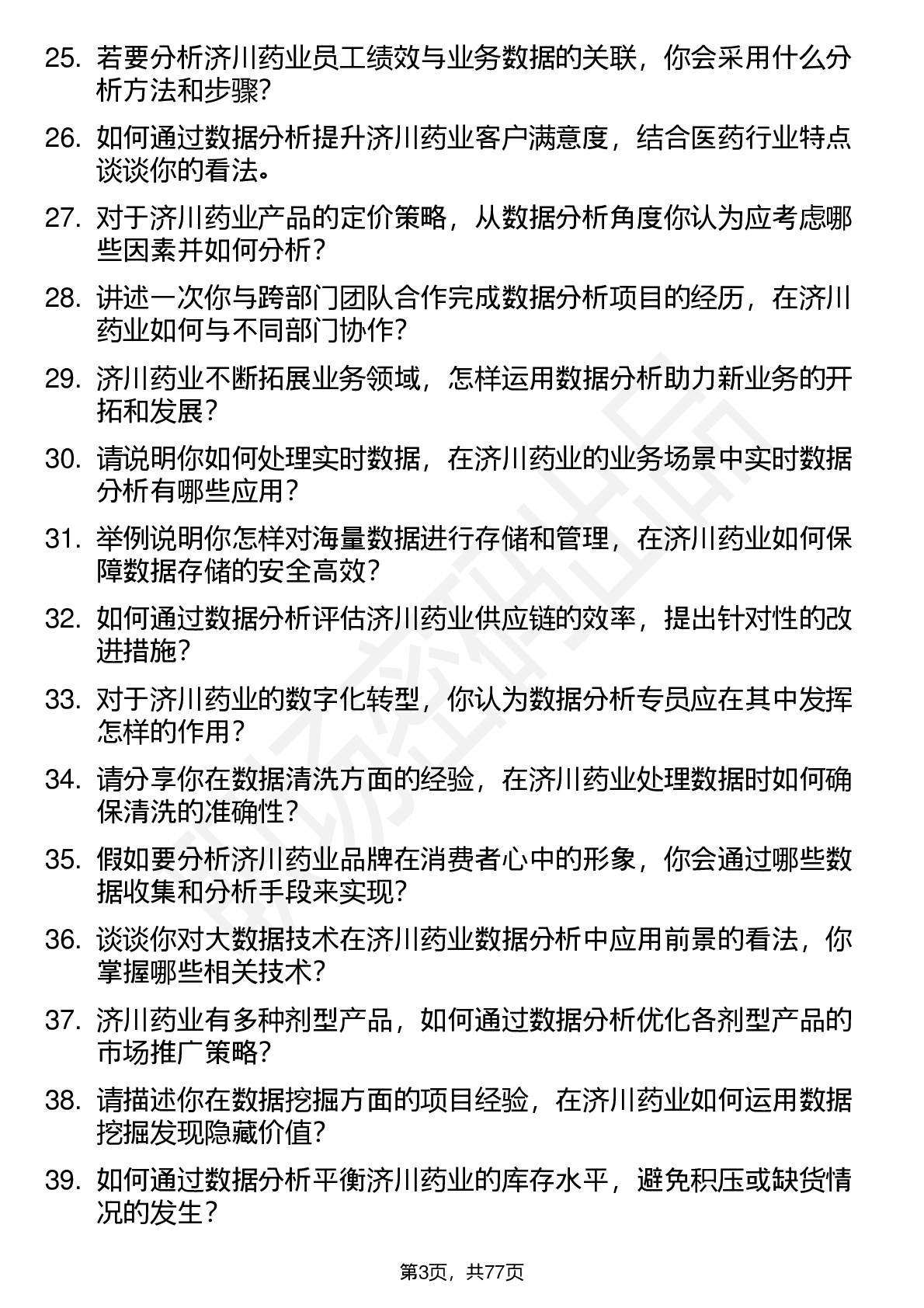 25. 若要分析济川药业员工绩效与业务数据的关联，你会采用什么分析方法和步骤?

26. 如何通过数据分析提升济川药业客户满意度，结合医药行业特点谈谈你的看法。

27. 对于济川药业产品的定价策略，从数据分析角度你认为应考虑哪些因素并如何分析？

28. 讲述一次你与跨部门团队合作完成数据分析项目的经历，在济川药业如何与不同部门协作?

29. 济川药业不断拓展业务领域，怎样运用数据分析助力新业务的开拓和发展？

30. 请说明你如何处理实时数据，在济川药业的业务场景中实时数据分析有哪些应用？

31. 举例说明你怎样对海量数据进行存储和管理，在济川药业如何保障数据存储的安全高效?

32. 如何通过数据分析评估济川药业供应链的效率，提出针对性的改进措施?

33. 对于济川药业的数字化转型，你认为数据分析专员应在其中发挥怎样的作用?

34. 请分享你在数据清洗方面的经验，在济川药业处理数据时如何确保清洗的准确性?

35. 假如要分析济川药业品牌在消费者心中的形象，你会通过哪些数据收集和分析手段来实现?

36. 谈谈你对大数据技术在济川药业数据分析中应用前景的看法，你掌握哪些相关技术?

37. 济川药业有多种剂型产品，如何通过数据分析优化各剂型产品的市场推广策略?

38. 请描述你在数据挖掘方面的项目经验，在济川药业如何运用数据挖掘发现隐藏价值?

39. 如何通过数据分析平衡济川药业的库存水平，避免积压或缺货情况的发生？

第3页，共77页